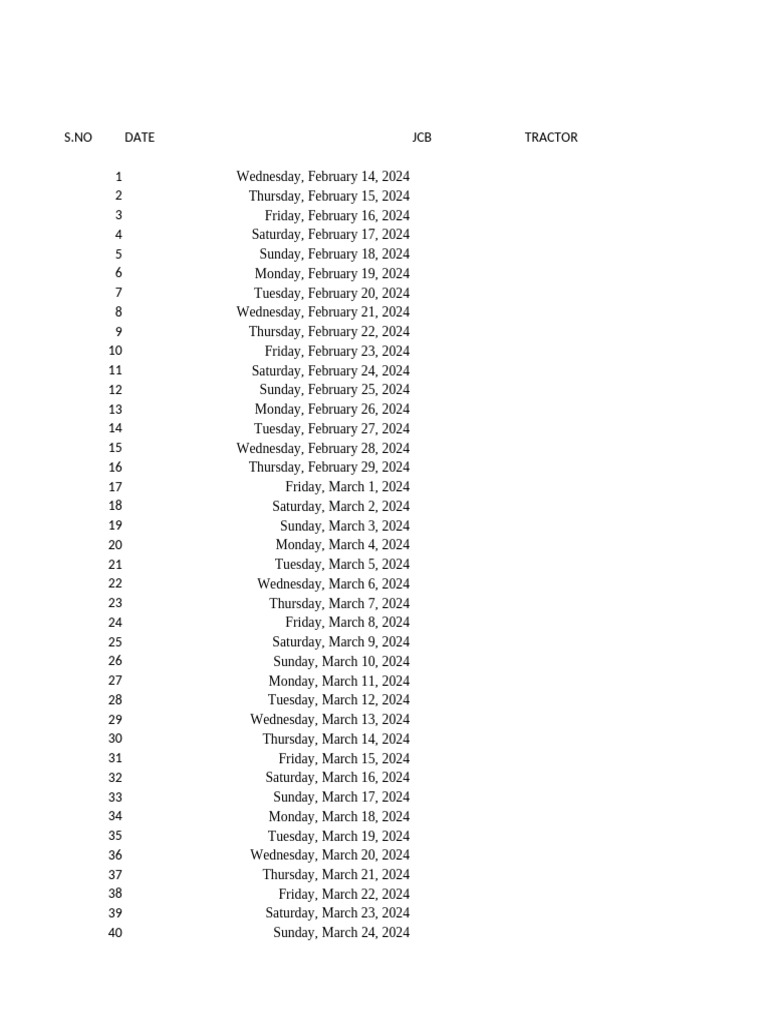 | S.NO | DATE | JCB | TRACTOR |
|---|---|---|---|
| 1 | Wednesday, February 14, 2024 | | |
| 2 | Thursday, February 15, 2024 | | |
| 3 | Friday, February 16, 2024 | | |
| 4 | Saturday, February 17, 2024 | | |
| 5 | Sunday, February 18, 2024 | | |
| 6 | Monday, February 19, 2024 | | |
| 7 | Tuesday, February 20, 2024 | | |
| 8 | Wednesday, February 21, 2024 | | |
| 9 | Thursday, February 22, 2024 | | |
| 10 | Friday, February 23, 2024 | | |
| 11 | Saturday, February 24, 2024 | | |
| 12 | Sunday, February 25, 2024 | | |
| 13 | Monday, February 26, 2024 | | |
| 14 | Tuesday, February 27, 2024 | | |
| 15 | Wednesday, February 28, 2024 | | |
| 16 | Thursday, February 29, 2024 | | |
| 17 | Friday, March 1, 2024 | | |
| 18 | Saturday, March 2, 2024 | | |
| 19 | Sunday, March 3, 2024 | | |
| 20 | Monday, March 4, 2024 | | |
| 21 | Tuesday, March 5, 2024 | | |
| 22 | Wednesday, March 6, 2024 | | |
| 23 | Thursday, March 7, 2024 | | |
| 24 | Friday, March 8, 2024 | | |
| 25 | Saturday, March 9, 2024 | | |
| 26 | Sunday, March 10, 2024 | | |
| 27 | Monday, March 11, 2024 | | |
| 28 | Tuesday, March 12, 2024 | | |
| 29 | Wednesday, March 13, 2024 | | |
| 30 | Thursday, March 14, 2024 | | |
| 31 | Friday, March 15, 2024 | | |
| 32 | Saturday, March 16, 2024 | | |
| 33 | Sunday, March 17, 2024 | | |
| 34 | Monday, March 18, 2024 | | |
| 35 | Tuesday, March 19, 2024 | | |
| 36 | Wednesday, March 20, 2024 | | |
| 37 | Thursday, March 21, 2024 | | |
| 38 | Friday, March 22, 2024 | | |
| 39 | Saturday, March 23, 2024 | | |
| 40 | Sunday, March 24, 2024 | | |